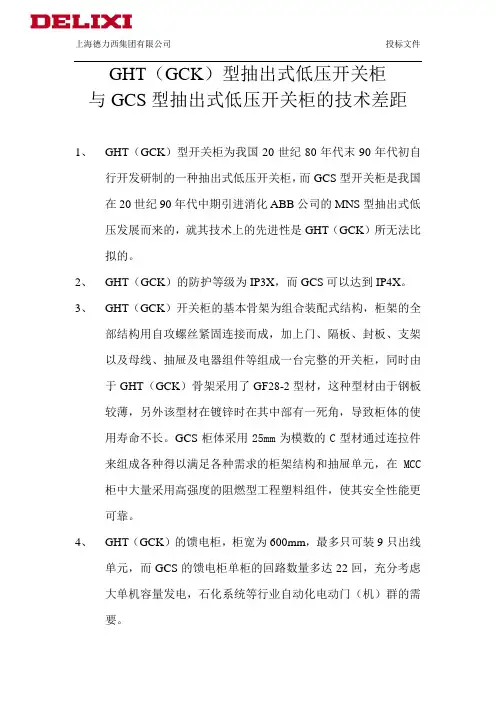 DELIXI

上海德力西集团有限公司

投标文件

GHT（GCK）型抽出式低压开关柜
与 GCS 型抽出式低压开关柜的技术差距

1、 GHT（GCK）型开关柜为我国 20 世纪 80 年代末 90 年代初自行开发研制的一种抽出式低压开关柜，而 GCS 型开关柜是我国在 20 世纪 90 年代中期引进消化 ABB 公司的 MNS 型抽出式低压发展而来的，就其技术上的先进性是 GHT（GCK）所无法比拟的。

2、 GHT（GCK）的防护等级为 IP3X，而 GCS 可以达到 IP4X。

3、 GHT（GCK）开关柜的基本骨架为组合装配式结构，柜架的全部结构用自攻螺丝紧固连接而成，加上门、隔板、封板、支架以及母线、抽屉及电器组件等组成一台完整的开关柜，同时由于 GHT（GCK）骨架采用了 GF28-2 型材，这种型材由于钢板较薄，另外该型材在镀锌时在其中部有一死角，导致柜体的使用寿命不长。GCS 柜体采用 25mm 为模数的 C 型材通过连拉件来组成各种得以满足各种需求的柜架结构和抽屉单元，在 MCC 柜中大量采用高强度的阻燃型工程塑料组件，使其安全性能更可靠。

4、 GHT（GCK）的馈电柜，柜宽为 600mm，最多只可装 9 只出线单元，而 GCS 的馈电柜单柜的回路数量多达 22 回，充分考虑大单机容量发电，石化系统等行业自动化电动门（机）群的需要。